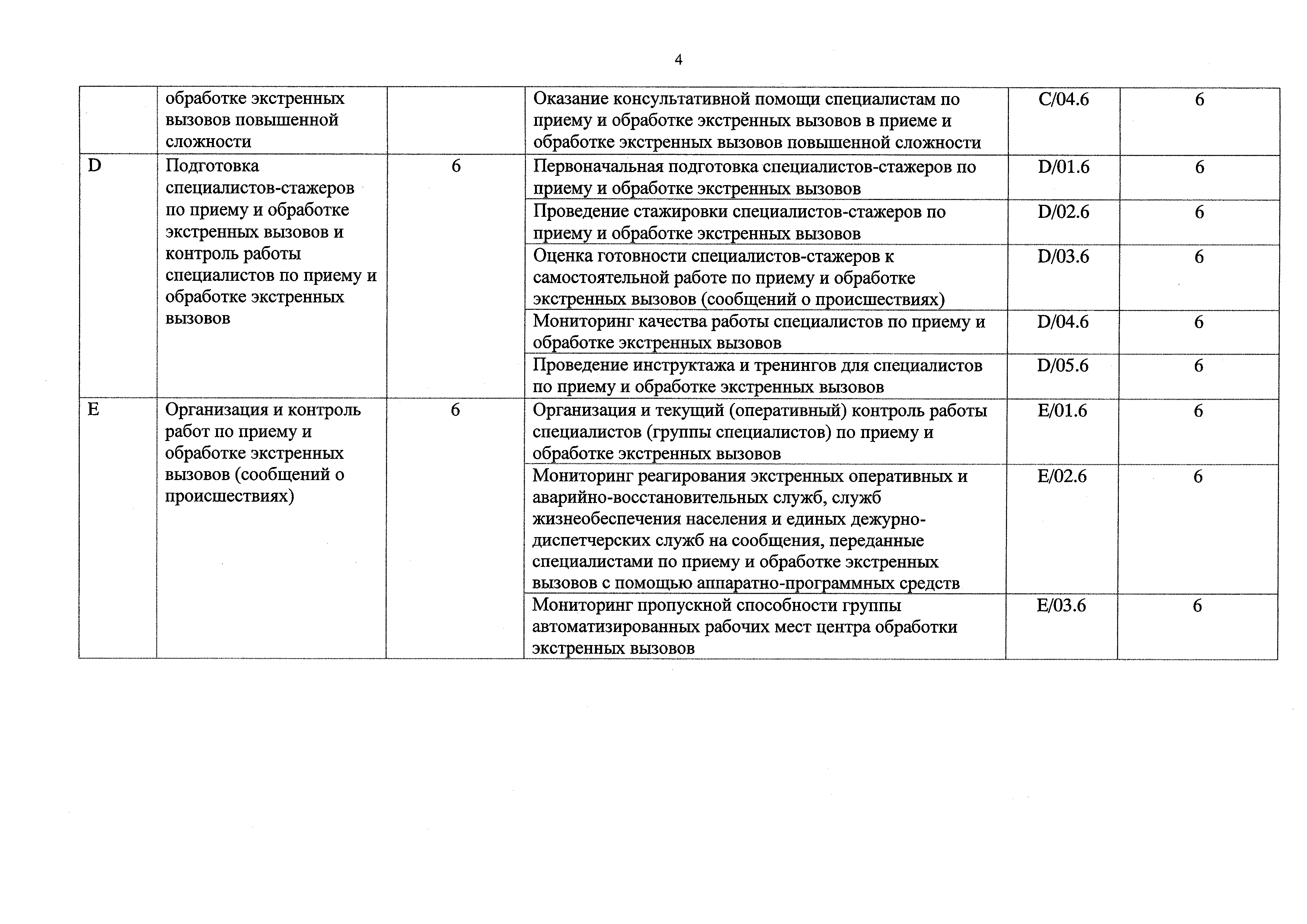 4

|  |  |  |  |  |  |
|---|---|---|---|---|---|
|  | обработке экстренных вызовов повышенной сложности |  | Оказание консультативной помощи специалистам по приему и обработке экстренных вызовов в приеме и обработке экстренных вызовов повышенной сложности | C/04.6 | 6 |
| D | Подготовка специалистов-стажеров по приему и обработке экстренных вызовов и контроль работы специалистов по приему и обработке экстренных вызовов | 6 | Первоначальная подготовка специалистов-стажеров по приему и обработке экстренных вызовов | D/01.6 | 6 |
|  |  |  | Проведение стажировки специалистов-стажеров по приему и обработке экстренных вызовов | D/02.6 | 6 |
|  |  |  | Оценка готовности специалистов-стажеров к самостоятельной работе по приему и обработке экстренных вызовов (сообщений о происшествиях) | D/03.6 | 6 |
|  |  |  | Мониторинг качества работы специалистов по приему и обработке экстренных вызовов | D/04.6 | 6 |
|  |  |  | Проведение инструктажа и тренингов для специалистов по приему и обработке экстренных вызовов | D/05.6 | 6 |
| E | Организация и контроль работ по приему и обработке экстренных вызовов (сообщений о происшествиях) | 6 | Организация и текущий (оперативный) контроль работы специалистов (группы специалистов) по приему и обработке экстренных вызовов | E/01.6 | 6 |
|  |  |  | Мониторинг реагирования экстренных оперативных и аварийно-восстановительных служб, служб жизнеобеспечения населения и единых дежурно-диспетчерских служб на сообщения, переданные специалистами по приему и обработке экстренных вызовов с помощью аппаратно-программных средств | E/02.6 | 6 |
|  |  |  | Мониторинг пропускной способности группы автоматизированных рабочих мест центра обработки экстренных вызовов | E/03.6 | 6 |